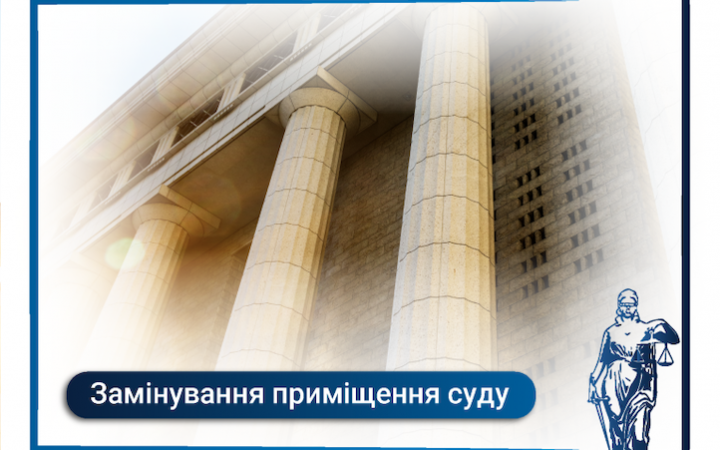 Замінування приміщення суду